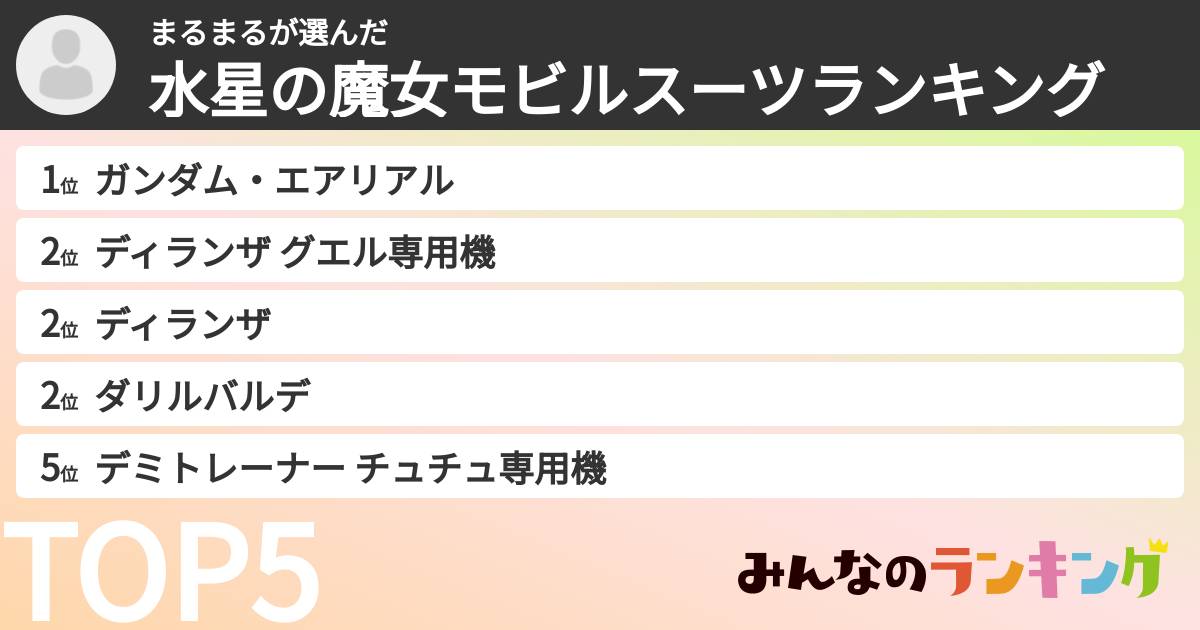 まるまるが選んだ
水星の魔女モビルスーツランキング

1位 ガンダム・エアリアル
2位 ディランザ グエル専用機
2位 ディランザ
2位 ダリルバルデ
5位 デミトレーナー チュチュ専用機

TOP5

みんなのランキング